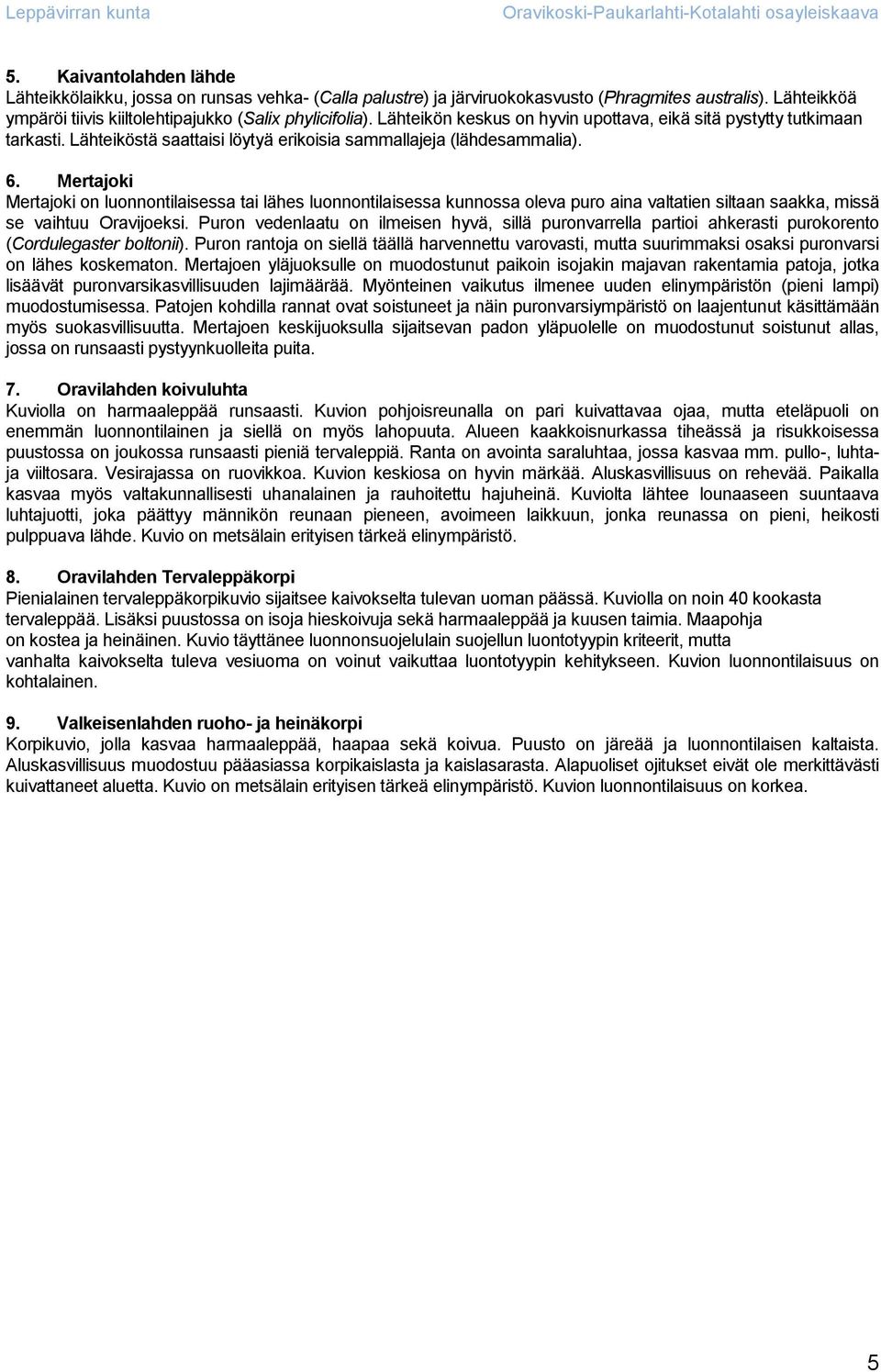 Leppävirran kunta
Oravikoski-Paukarlahti-Kotalahti osayleiskaava

5. Kaivantolahden lähde
Lähteikkölaikku, jossa on runsas vehka- (Calla palustre) ja järviruokokasvusto (Phragmites australis). Lähteikköä ympäröi tiivis kiiltolehtipajukko (Salix phylicifolia). Lähteikön keskus on hyvin upottava, eikä sitä pystytty tutkimaan tarkasti. Lähteiköstä saattaisi löytyä erikoisia sammallajeja (lähdesammalia).

6. Mertajoki
Mertajoki on luonnontilaisessa tai lähes luonnontilaisessa kunnossa oleva puro aina valtatien siltaan saakka, missä se vaihtuu Oravijoeksi. Puron vedenlaatu on ilmeisen hyvä, sillä puronvarrella partioi ahkerasti purokorento (Cordulegaster boltonii). Puron rantoja on siellä täällä harvennettu varovasti, mutta suurimmaksi osaksi puronvarsi on lähes koskematon. Mertajoen yläjuoksulle on muodostunut paikoin isojakin majavan rakentamia patoja, jotka lisäävät puronvarsikasvillisuuden lajimäärää. Myönteinen vaikutus ilmenee uuden elinympäristön (pieni lampi) muodostumisessa. Patojen kohdilla rannat ovat soistuneet ja näin puronvarsiympäristö on laajentunut käsittämään myös suokasvillisuutta. Mertajoen keskijuoksulla sijaitsevan padon yläpuolelle on muodostunut soistunut allas, jossa on runsaasti pystyynkuolleita puita.

7. Oravilahden koivuluhta
Kuviolla on harmaaleppää runsaasti. Kuvion pohjoisreunalla on pari kuivattavaa ojaa, mutta eteläpuoli on enemmän luonnontilainen ja siellä on myös lahopuuta. Alueen kaakkoisnurkassa tiheässä ja risukkoisessa puustossa on joukossa runsaasti pieniä tervaleppiä. Ranta on avointa saraluhtaa, jossa kasvaa mm. pullo-, luhta- ja viiltosara. Vesirajassa on ruovikkoa. Kuvion keskiosa on hyvin märkää. Aluskasvillisuus on rehevää. Paikalla kasvaa myös valtakunnallisesti uhanalainen ja rauhoitettu hajuheinä. Kuviolta lähtee lounaaseen suuntaava luhtajuotti, joka päättyy männikön reunaan pieneen, avoimeen laikkuun, jonka reunassa on pieni, heikosti pulppuava lähde. Kuvio on metsälain erityisen tärkeä elinympäristö.

8. Oravilahden Tervaleppäkorpi
Pienialainen tervaleppäkorpikuvio sijaitsee kaivokselta tulevan uoman päässä. Kuviolla on noin 40 kookasta tervaleppää. Lisäksi puustossa on isoja hieskoivuja sekä harmaaleppää ja kuusen taimia. Maapohja on kostea ja heinäinen. Kuvio täyttänee luonnonsuojelulain suojellun luontotyypin kriteerit, mutta vanhalta kaivokselta tuleva vesiuoma on voinut vaikuttaa luontotyypin kehitykseen. Kuvion luonnontilaisuus on kohtalainen.

9. Valkeisenlahden ruoho- ja heinäkorpi
Korpikuvio, jolla kasvaa harmaaleppää, haapaa sekä koivua. Puusto on järeää ja luonnontilaisen kaltaista. Aluskasvillisuus muodostuu pääasiassa korpikaislasta ja kaislasarasta. Alapuoliset ojitukset eivät ole merkittävästi kuivattaneet aluetta. Kuvio on metsälain erityisen tärkeä elinympäristö. Kuvion luonnontilaisuus on korkea.

5